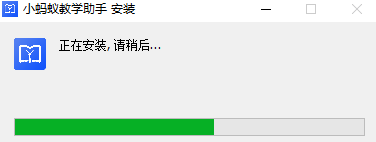 小蚂蚁教学助手 安装

正在安装, 请稍后...